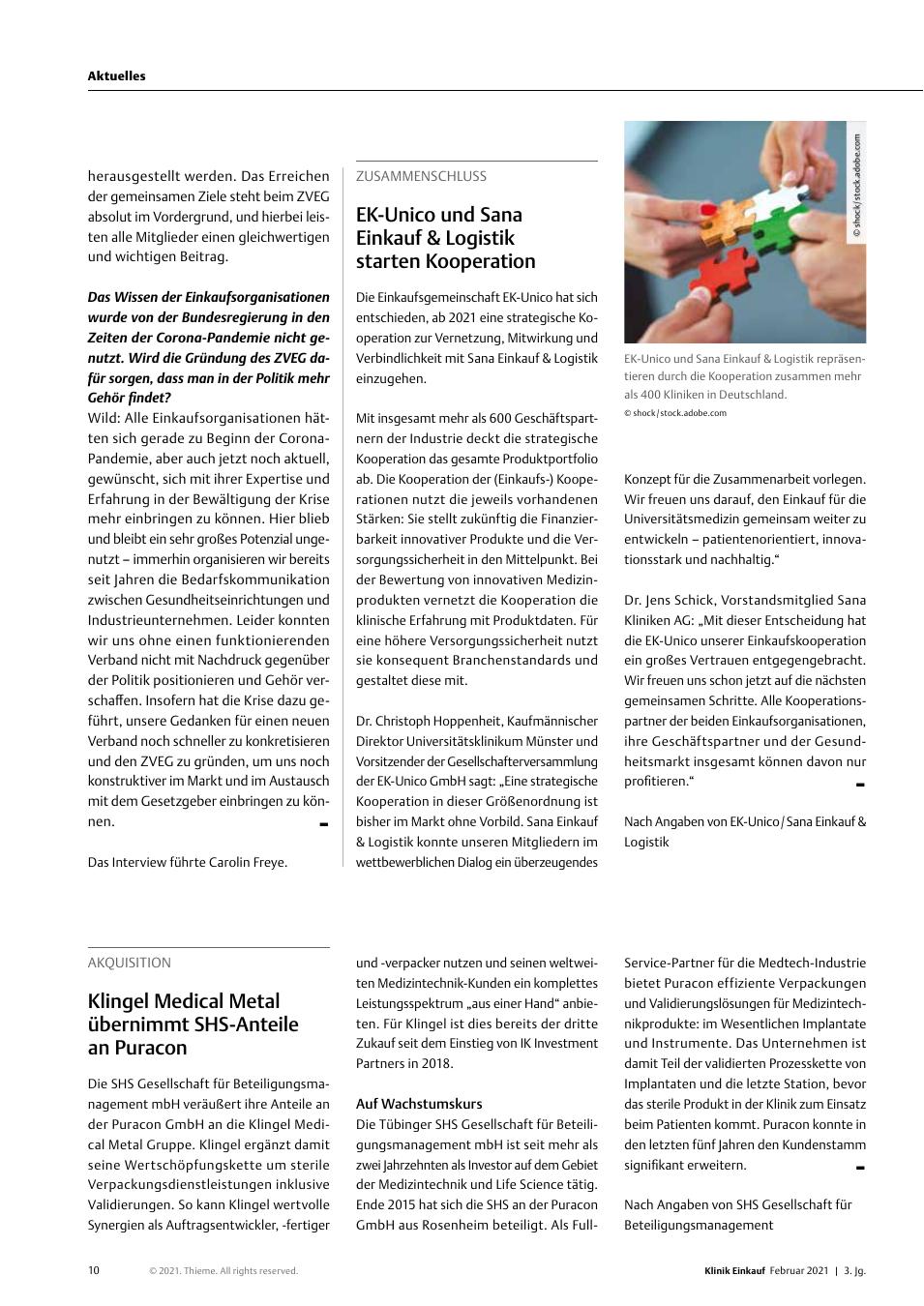 Aktuelles

herausgestellt werden. Das Erreichen der gemeinsamen Ziele steht beim ZVEG absolut im Vordergrund, und hierbei leisten alle Mitglieder einen gleichwertigen und wichtigen Beitrag.

Das Wissen der Einkaufsorganisationen wurde von der Bundesregierung in den Zeiten der Corona-Pandemie nicht genutzt. Wird die Gründung des ZVEG dafür sorgen, dass man in der Politik mehr Gehör findet?
Wild: Alle Einkaufsorganisationen hätten sich gerade zu Beginn der Corona-Pandemie, aber auch jetzt noch aktuell, gewünscht, sich mit ihrer Expertise und Erfahrung in der Bewältigung der Krise mehr einbringen zu können. Hier blieb und bleibt ein sehr großes Potenzial ungenutzt – immerhin organisieren wir bereits seit Jahren die Bedarfskommunikation zwischen Gesundheitseinrichtungen und Industrieunternehmen. Leider konnten wir uns ohne einen funktionierenden Verband nicht mit Nachdruck gegenüber der Politik positionieren und Gehör verschaffen. Insofern hat die Krise dazu geführt, unsere Gedanken für einen neuen Verband noch schneller zu konkretisieren und den ZVEG zu gründen, um uns noch konstruktiver im Markt und im Austausch mit dem Gesetzgeber einbringen zu können.

Das Interview führte Carolin Freye.

ZUSAMMENSCHLUSS

EK-Unico und Sana Einkauf & Logistik starten Kooperation

Die Einkaufsgemeinschaft EK-Unico hat sich entschieden, ab 2021 eine strategische Kooperation zur Vernetzung, Mitwirkung und Verbindlichkeit mit Sana Einkauf & Logistik einzugehen.

Mit insgesamt mehr als 600 Geschäftspartnern der Industrie deckt die strategische Kooperation das gesamte Produktportfolio ab. Die Kooperation der (Einkaufs-) Kooperationen nutzt die jeweils vorhandenen Stärken: Sie stellt zukünftig die Finanzierbarkeit innovativer Produkte und die Versorgungssicherheit in den Mittelpunkt. Bei der Bewertung von innovativen Medizinprodukten vernetzt die Kooperation die klinische Erfahrung mit Produktdaten. Für eine höhere Versorgungssicherheit nutzt sie konsequent Branchenstandards und gestaltet diese mit.

Dr. Christoph Hoppenheit, Kaufmännischer Direktor Universitätsklinikum Münster und Vorsitzender der Gesellschafterversammlung der EK-Unico GmbH sagt: „Eine strategische Kooperation in dieser Größenordnung ist bisher im Markt ohne Vorbild. Sana Einkauf & Logistik konnte unseren Mitgliedern im wettbewerblichen Dialog ein überzeugendes

© shock / stock.adobe.com

EK-Unico und Sana Einkauf & Logistik repräsentieren durch die Kooperation zusammen mehr als 400 Kliniken in Deutschland.
© shock / stock.adobe.com

Konzept für die Zusammenarbeit vorlegen. Wir freuen uns darauf, den Einkauf für die Universitätsmedizin gemeinsam weiter zu entwickeln – patientenorientiert, innovationsstark und nachhaltig.“

Dr. Jens Schick, Vorstandsmitglied Sana Kliniken AG: „Mit dieser Entscheidung hat die EK-Unico unserer Einkaufskooperation ein großes Vertrauen entgegengebracht. Wir freuen uns schon jetzt auf die nächsten gemeinsamen Schritte. Alle Kooperationspartner der beiden Einkaufsorganisationen, ihre Geschäftspartner und der Gesundheitsmarkt insgesamt können davon nur profitieren.“

Nach Angaben von EK-Unico / Sana Einkauf & Logistik

AKQUISITION

Klingel Medical Metal übernimmt SHS-Anteile an Puracon

Die SHS Gesellschaft für Beteiligungsmanagement mbH veräußert ihre Anteile an der Puracon GmbH an die Klingel Medical Metal Gruppe. Klingel ergänzt damit seine Wertschöpfungskette um sterile Verpackungsdienstleistungen inklusive Validierungen. So kann Klingel wertvolle Synergien als Auftragsentwickler, -fertiger und -verpacker nutzen und seinen weltweiten Medizintechnik-Kunden ein komplettes Leistungsspektrum „aus einer Hand“ anbieten. Für Klingel ist dies bereits der dritte Zukauf seit dem Einstieg von IK Investment Partners in 2018.

Auf Wachstumskurs
Die Tübinger SHS Gesellschaft für Beteiligungsmanagement mbH ist seit mehr als zwei Jahrzehnten als Investor auf dem Gebiet der Medizintechnik und Life Science tätig. Ende 2015 hat sich die SHS an der Puracon GmbH aus Rosenheim beteiligt. Als Full-Service-Partner für die Medtech-Industrie bietet Puracon effiziente Verpackungen und Validierungslösungen für Medizintechnikprodukte: im Wesentlichen Implantate und Instrumente. Das Unternehmen ist damit Teil der validierten Prozesskette von Implantaten und die letzte Station, bevor das sterile Produkt in der Klinik zum Einsatz beim Patienten kommt. Puracon konnte in den letzten fünf Jahren den Kundenstamm signifikant erweitern.

Nach Angaben von SHS Gesellschaft für Beteiligungsmanagement

10 © 2021. Thieme. All rights reserved. Klinik Einkauf Februar 2021 | 3. Jg.